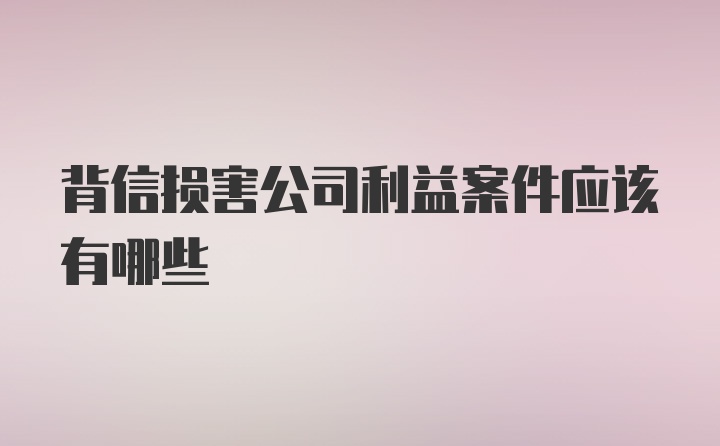 背信损害公司利益案件应该有哪些